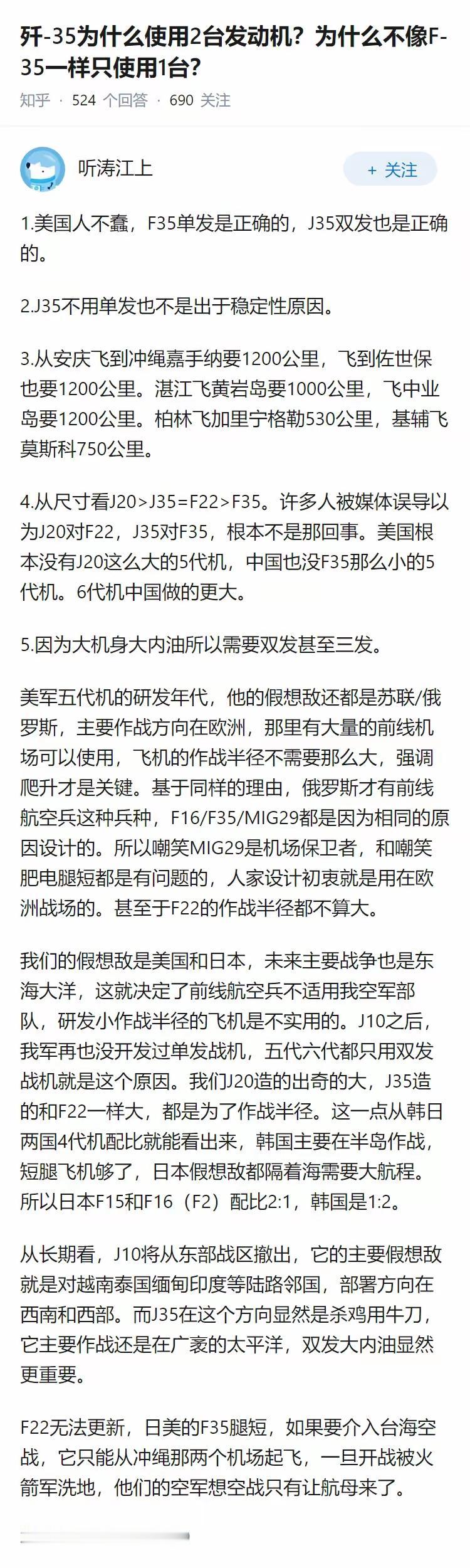 歼-35为什么使用2台发动机？为什么不像F-35一样只使用1台？

知乎 · 524 个回答 · 690 关注

听涛江上

+ 关注

1.美国人不蠢，F35单发是正确的，J35双发也是正确的。

2.J35不用单发也不是出于稳定性原因。

3.从安庆飞到冲绳嘉手纳要1200公里，飞到佐世保也要1200公里。湛江飞黄岩岛要1000公里，飞中业岛要1200公里。柏林飞加里宁格勒530公里，基辅飞莫斯科750公里。

4.从尺寸看J20>J35=F22>F35。许多人被媒体误导以为J20对F22，J35对F35，根本不是那回事。美国根本没有J20这么大的5代机，中国也没F35那么小的5代机。6代机中国做的更大。

5.因为大机身大内油所以需要双发甚至三发。

美军五代机的研发年代，他的假想敌还都是苏联/俄罗斯，主要作战方向在欧洲，那里有大量的前线机场可以使用，飞机的作战半径不需要那么大，强调爬升才是关键。基于同样的理由，俄罗斯才有前线航空兵这种兵种，F16/F35/MIG29都是因为相同的原因设计的。所以嘲笑MIG29是机场保卫者，和嘲笑肥电腿短都是有问题的，人家设计初衷就是用在欧洲战场的。甚至于F22的作战半径都不算大。

我们的假想敌是美国和日本，未来主要战争也是东海大洋，这就决定了前线航空兵不适用我空军部队，研发小作战半径的飞机是不实用的。J10之后，我军再也没开发过单发战机，五代六代都只用双发战机就是这个原因。我们J20造的出奇的大，J35造的和F22一样大，都是为了作战半径。这一点从韩日两国4代机配比就能看出来，韩国主要在半岛作战，短腿飞机够了，日本假想敌都隔着海需要大航程。所以日本F15和F16（F2）配比2:1，韩国是1:2。

从长期看，J10将从东部战区撤出，它的主要假想敌就是对越南泰国缅甸印度等陆路邻国，部署方向在西南和西部。而J35在这个方向显然是杀鸡用牛刀，它主要作战还是在广袤的太平洋，双发大内油显然更重要。

F22无法更新，日美的F35腿短，如果要介入台海空战，它只能从冲绳那两个机场起飞，一旦开战被火箭军洗地，他们的空军想空战只有让航母来了。